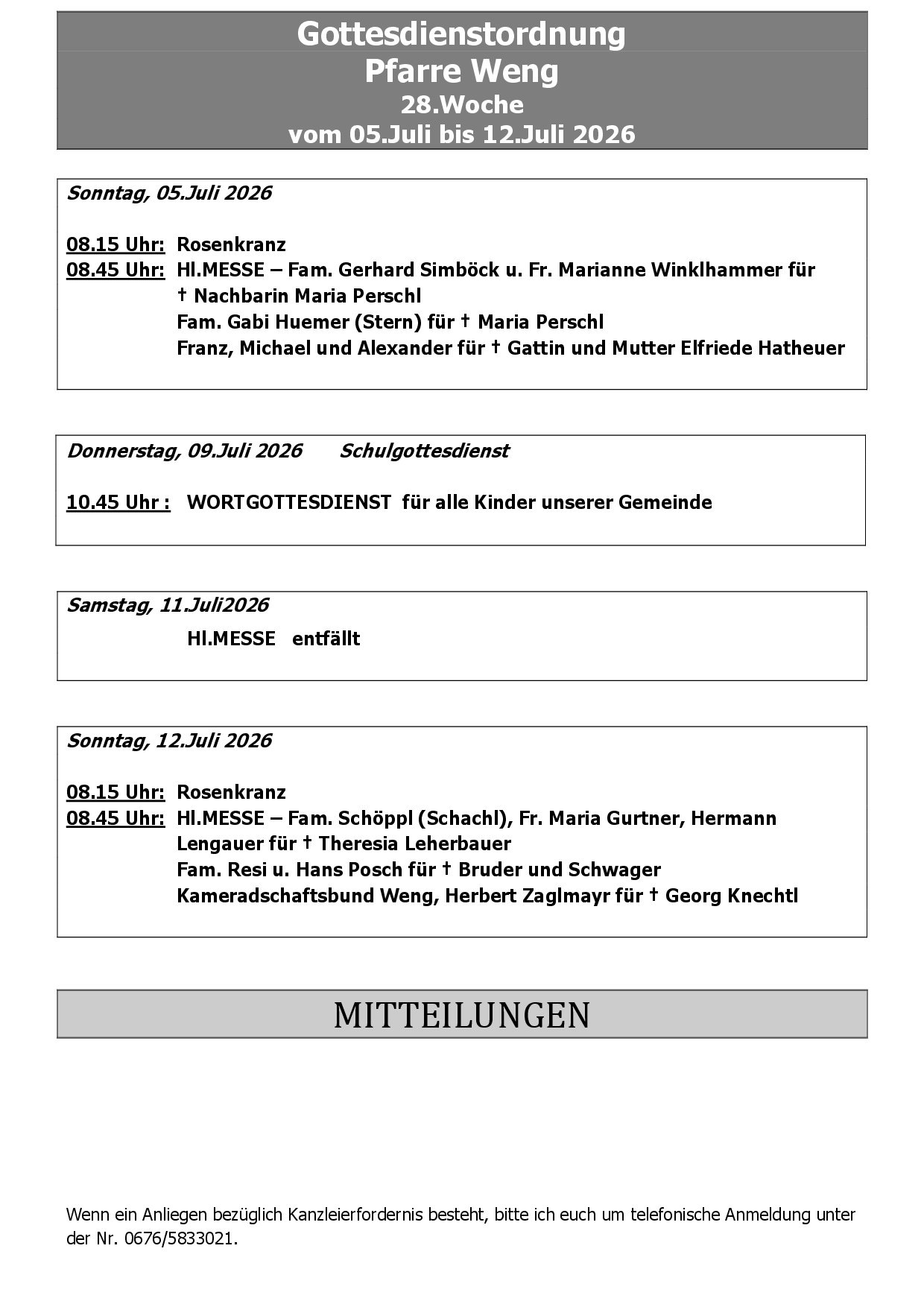 Gottesdienstordnung
Pfarre Weng
28.Woche
vom 05.Juli bis 12.Juli 2026

Sonntag, 05.Juli 2026

08.15 Uhr: Rosenkranz
08.45 Uhr: Hl.MESSE – Fam. Gerhard Simböck u. Fr. Marianne Winklhammer für † Nachbarin Maria Perschl
Fam. Gabi Huemer (Stern) für † Maria Perschl
Franz, Michael und Alexander für † Gattin und Mutter Elfriede Hatheuer

Donnerstag, 09.Juli 2026 Schulgottesdienst

10.45 Uhr : WORTGOTTESDIENST für alle Kinder unserer Gemeinde

Samstag, 11.Juli2026
Hl.MESSE entfällt

Sonntag, 12.Juli 2026

08.15 Uhr: Rosenkranz
08.45 Uhr: Hl.MESSE – Fam. Schöppl (Schachl), Fr. Maria Gurtner, Hermann Lengauer für † Theresia Leherbauer
Fam. Resi u. Hans Posch für † Bruder und Schwager
Kameradschaftsbund Weng, Herbert Zaglmayr für † Georg Knechtl

MITTEILUNGEN

Wenn ein Anliegen bezüglich Kanzleierfordernis besteht, bitte ich euch um telefonische Anmeldung unter der Nr. 0676/5833021.